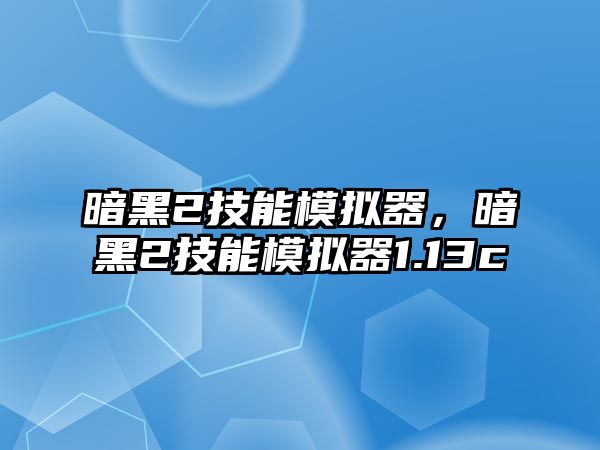 暗黑2技能模拟器，暗黑2技能模拟器1.13c